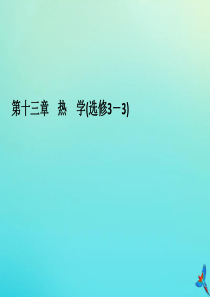 第十三章　热　学(选修3－3)